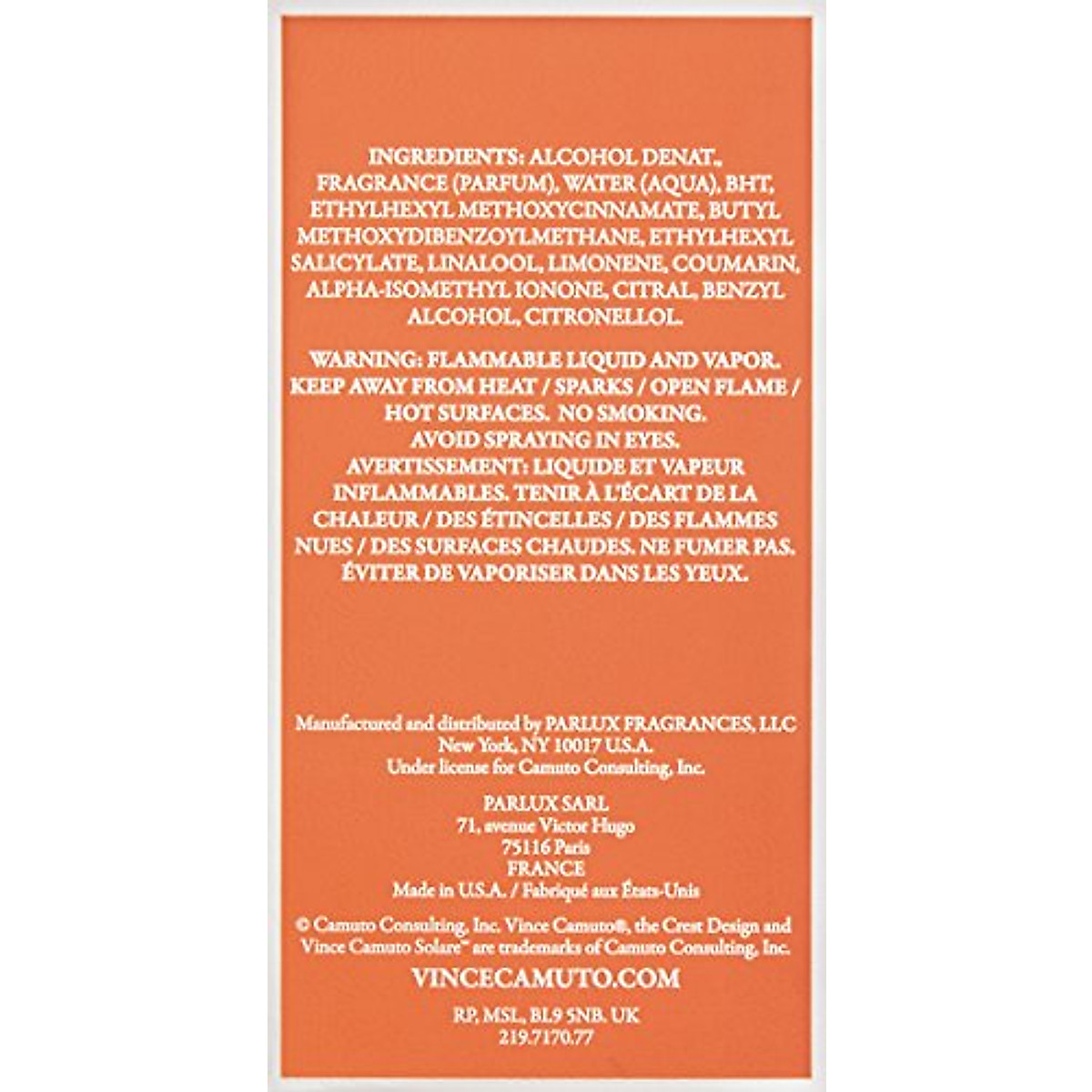 INGREDIENTS: ALCOHOL DENAT., FRAGRANCE (PARFUM), WATER (AQUA), BHT, ETHYLHEXYL METHOXYCINNAMATE, BUTYL METHOXYDIBENZOYLMETHANE, ETHYLHEXYL SALICYLATE, LINALOOL, LIMONENE, COUMARIN, ALPHA-ISOMETHYL IONONE, CITRAL, BENZYL ALCOHOL, CITRONELLOL.

WARNING: FLAMMABLE LIQUID AND VAPOR. KEEP AWAY FROM HEAT / SPARKS / OPEN FLAME / HOT SURFACES. NO SMOKING. AVOID SPRAYING IN EYES. AVERTISSEMENT: LIQUIDE ET VAPEUR INFLAMMABLES. TENIR À L'ÉCART DE LA CHALEUR / DES ÉTINCELLES / DES FLAMMES NUES / DES SURFACES CHAUDES. NE FUMER PAS. ÉVITER DE VAPORISER DANS LES YEUX.

Manufactured and distributed by PARLUX FRAGRANCES, LLC
New York, NY 10017 U.S.A.
Under license for Camuto Consulting, Inc.

PARLUX SARL
71, avenue Victor Hugo
75116 Paris
FRANCE
Made in U.S.A. / Fabriqué aux États-Unis

© Camuto Consulting, Inc. Vince Camuto®, the Crest Design and Vince Camuto Solare™ are trademarks of Camuto Consulting, Inc.

VINCECAMUTO.COM

RP, MSL, BL9 5NB. UK
219.7170.77